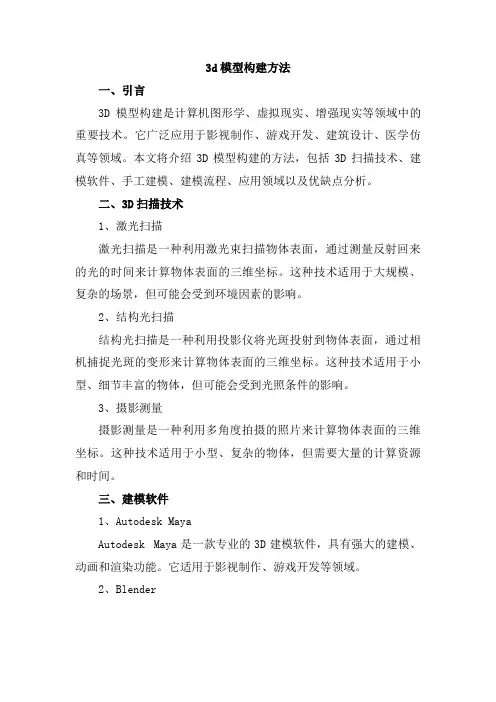 3d模型构建方法

一、引言

3D 模型构建是计算机图形学、虚拟现实、增强现实等领域中的重要技术。它广泛应用于影视制作、游戏开发、建筑设计、医学仿真等领域。本文将介绍 3D 模型构建的方法，包括 3D 扫描技术、建模软件、手工建模、建模流程、应用领域以及优缺点分析。

二、3D扫描技术

1、激光扫描

激光扫描是一种利用激光束扫描物体表面，通过测量反射回来的光的时间来计算物体表面的三维坐标。这种技术适用于大规模、复杂的场景，但可能会受到环境因素的影响。

2、结构光扫描

结构光扫描是一种利用投影仪将光斑投射到物体表面，通过相机捕捉光斑的变形来计算物体表面的三维坐标。这种技术适用于小型、细节丰富的物体，但可能会受到光照条件的影响。

3、摄影测量

摄影测量是一种利用多角度拍摄的照片来计算物体表面的三维坐标。这种技术适用于小型、复杂的物体，但需要大量的计算资源和时间。

三、建模软件

1、Autodesk Maya

Autodesk Maya 是一款专业的 3D 建模软件，具有强大的建模、动画和渲染功能。它适用于影视制作、游戏开发等领域。

2、Blender